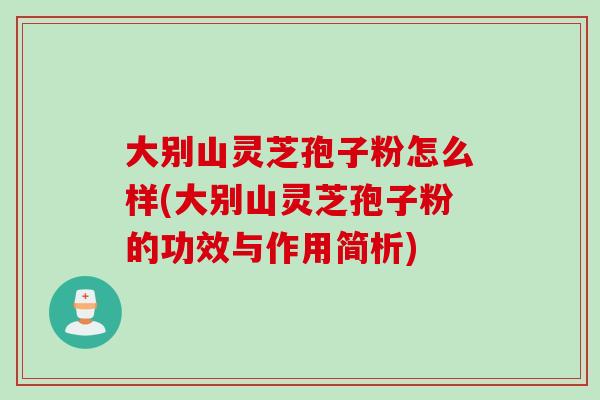 大别山灵芝孢子粉怎么样(大别山灵芝孢子粉的功效与作用简析)